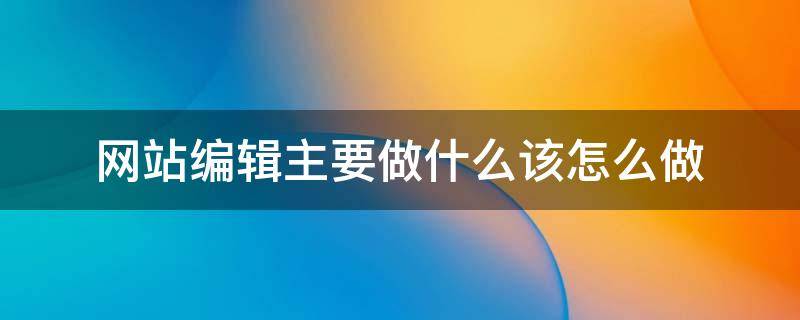 网站编辑主要做什么该怎么做